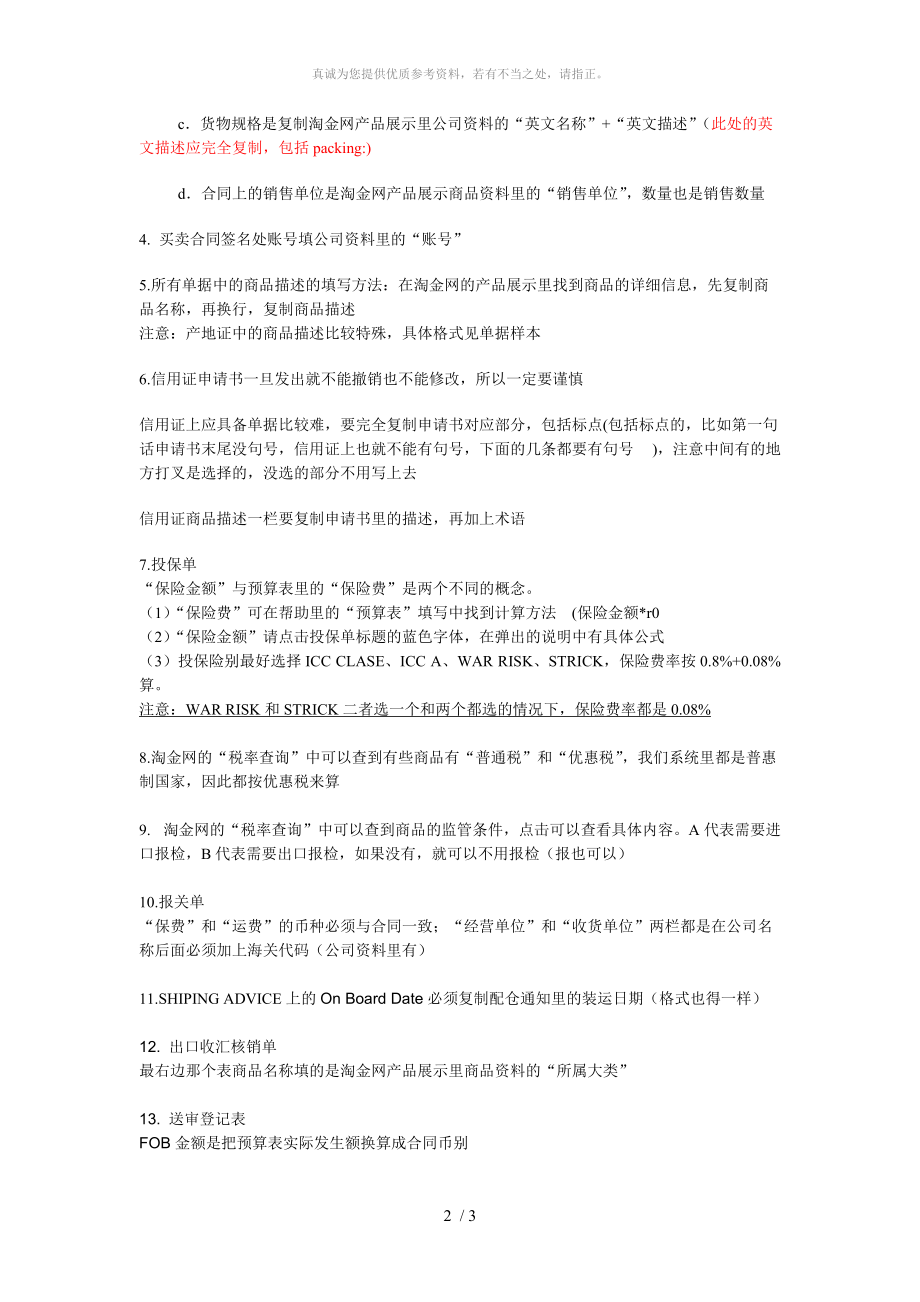 真诚为您提供优质参考资料，若有不当之处，请指正。

c．货物规格是复制淘金网产品展示里公司资料的“英文名称”+“英文描述”（此处的英文描述应完全复制，包括 packing:)

d．合同上的销售单位是淘金网产品展示商品资料里的“销售单位”，数量也是销售数量

4. 买卖合同签名处账号填公司资料里的“账号”

5.所有单据中的商品描述的填写方法：在淘金网的产品展示里找到商品的详细信息，先复制商品名称，再换行，复制商品描述
注意：产地证中的商品描述比较特殊，具体格式见单据样本

6.信用证申请书一旦发出就不能撤销也不能修改，所以一定要谨慎

信用证上应具备单据比较难，要完全复制申请书对应部分，包括标点(包括标点的，比如第一句话申请书末尾没句号，信用证上也就不能有句号，下面的几条都要有句号 )，注意中间有的地方打叉是选择的，没选的部分不用写上去

信用证商品描述一栏要复制申请书里的描述，再加上术语

7.投保单
“保险金额”与预算表里的“保险费”是两个不同的概念。
（1）“保险费”可在帮助里的“预算表”填写中找到计算方法 (保险金额*r0
（2）“保险金额”请点击投保单标题的蓝色字体，在弹出的说明中有具体公式
（3）投保险别最好选择 ICC CLASE、ICC A、WAR RISK、STRICK，保险费率按 0.8%+0.08%算。
注意：WAR RISK 和 STRICK 二者选一个和两个都选的情况下，保险费率都是 0.08%

8.淘金网的“税率查询”中可以查到有些商品有“普通税”和“优惠税”，我们系统里都是普惠制国家，因此都按优惠税来算

9. 淘金网的“税率查询”中可以查到商品的监管条件，点击可以查看具体内容。A 代表需要进口报检，B 代表需要出口报检，如果没有，就可以不用报检（报也可以）

10.报关单
“保费”和“运费”的币种必须与合同一致；“经营单位”和“收货单位”两栏都是在公司名称后面必须加上海关代码（公司资料里有）

11.SHIPING ADVICE 上的 On Board Date 必须复制配仓通知里的装运日期（格式也得一样）

12. 出口收汇核销单
最右边那个表商品名称填的是淘金网产品展示里商品资料的“所属大类”

13. 送审登记表
FOB 金额是把预算表实际发生额换算成合同币别

2 / 3